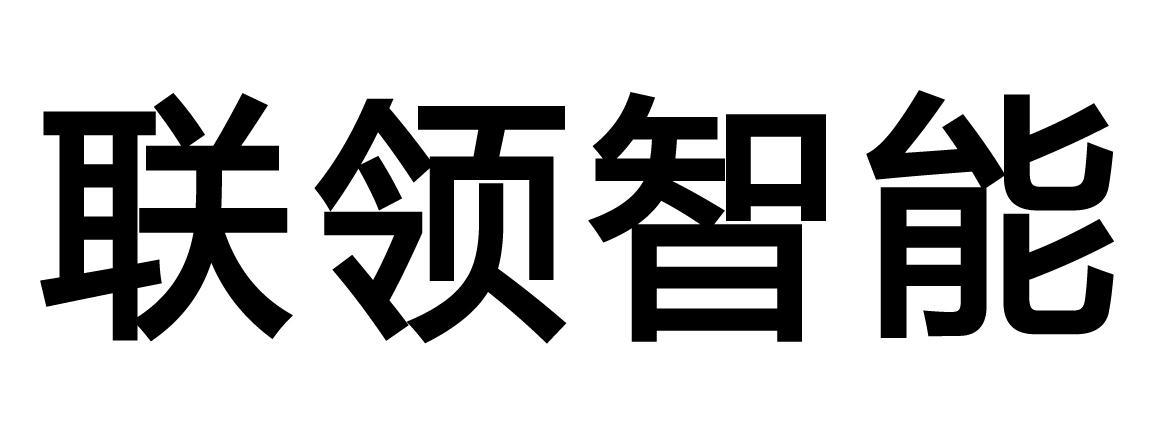 联领智能